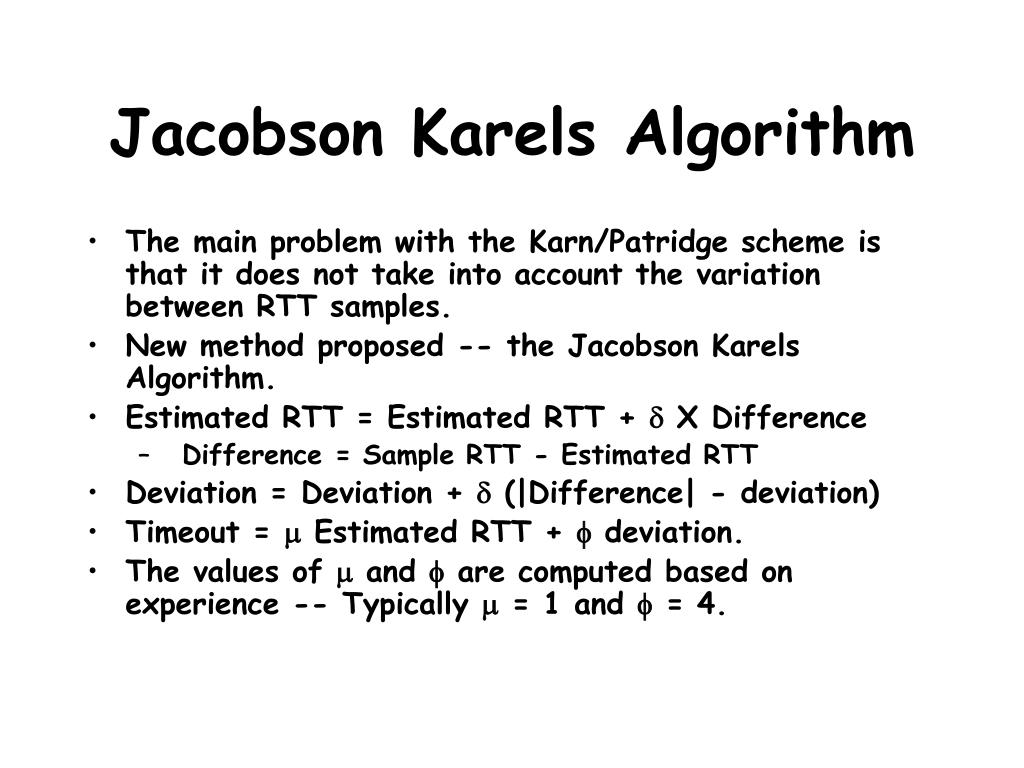 Jacobson Karels Algorithm

• The main problem with the Karn/Patridge scheme is that it does not take into account the variation between RTT samples.
• New method proposed -- the Jacobson Karels Algorithm.
• Estimated RTT = Estimated RTT + $\delta$ X Difference
– Difference = Sample RTT - Estimated RTT
• Deviation = Deviation + $\delta$ (|Difference| - deviation)
• Timeout = $\mu$ Estimated RTT + $\phi$ deviation.
• The values of $\mu$ and $\phi$ are computed based on experience -- Typically $\mu$ = 1 and $\phi$ = 4.